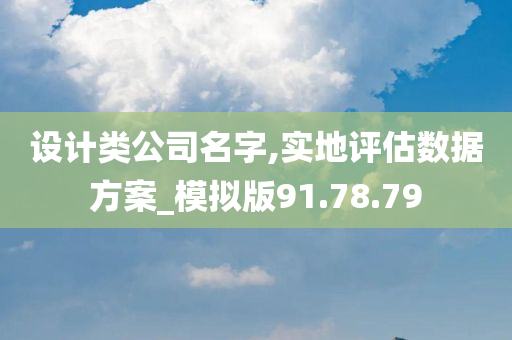 设计类公司名字,实地评估数据方案_模拟版91.78.79